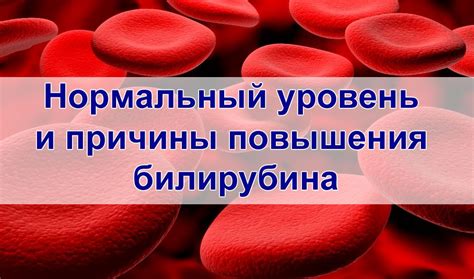 Нормальный уровень и причины повышения билирубина